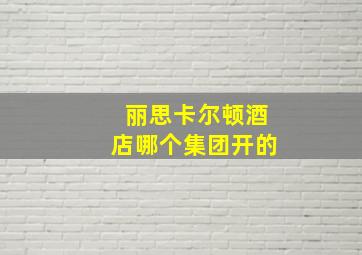 丽思卡尔顿酒店哪个集团开的